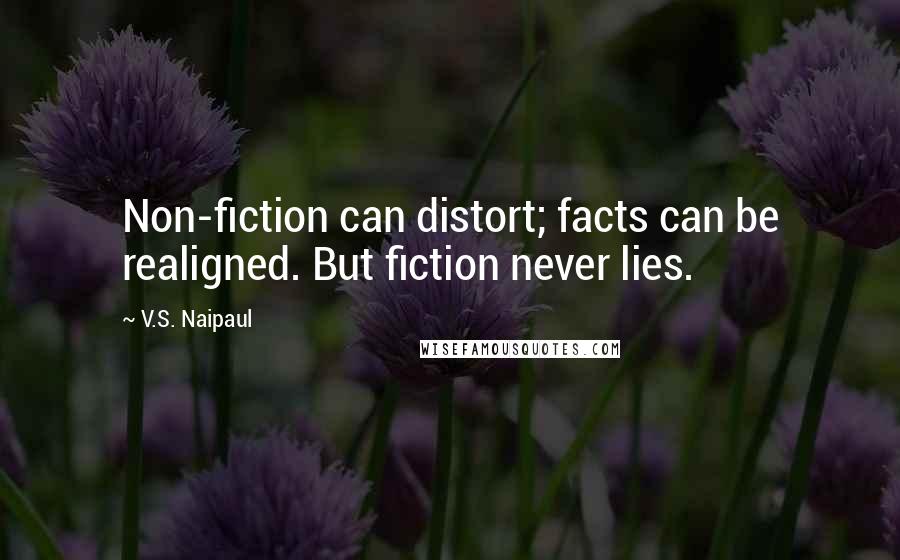 Non-fiction can distort; facts can be realigned. But fiction never lies.

~ V.S. Naipaul

WISEFAMOUSQUOTES.COM